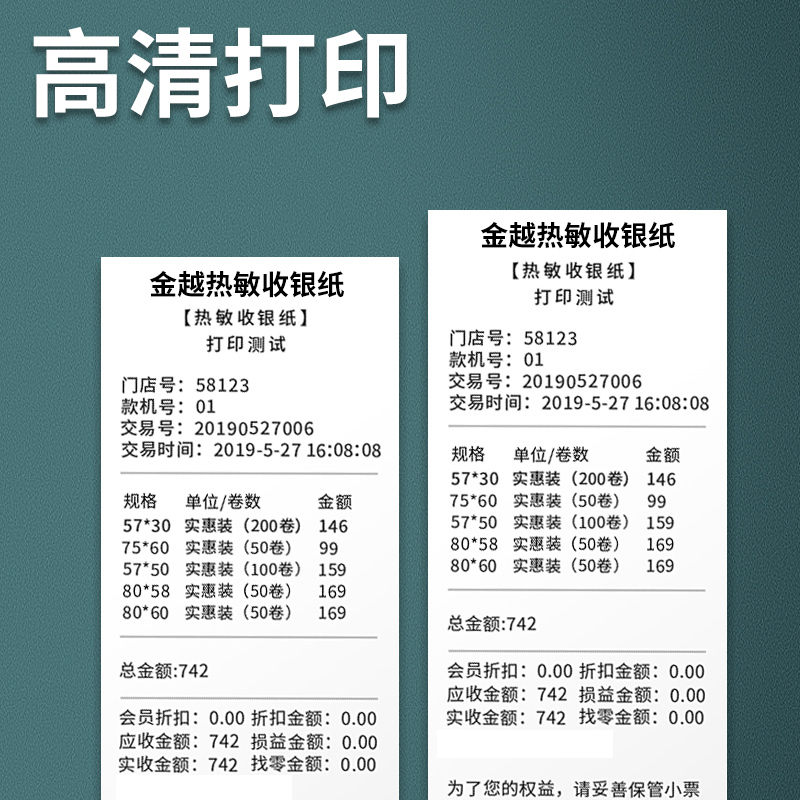 高清打印

金越热敏收银纸
【热敏收银纸】
打印测试

门店号：58123
款机号：01
交易号：20190527006
交易时间：2019-5-27 16:08:08

| 规格 | 单位/卷数 | 金额 |
|---|---|---|
| 57*30 | 实惠装（200卷） | 146 |
| 75*60 | 实惠装（50卷） | 99 |
| 57*50 | 实惠装（100卷） | 159 |
| 80*58 | 实惠装（50卷） | 169 |
| 80*60 | 实惠装（50卷） | 169 |

总金额:742

会员折扣：0.00 折扣金额：0.00
应收金额：742 损益金额：0.00
实收金额：742 找零金额：0.00

金越热敏收银纸
【热敏收银纸】
打印测试

门店号：58123
款机号：01
交易号：20190527006
交易时间：2019-5-27 16:08:08

| 规格 | 单位/卷数 | 金额 |
|---|---|---|
| 57*30 | 实惠装（200卷） | 146 |
| 75*60 | 实惠装（50卷） | 99 |
| 57*50 | 实惠装（100卷） | 159 |
| 80*58 | 实惠装（50卷） | 169 |
| 80*60 | 实惠装（50卷） | 169 |

总金额:742

会员折扣：0.00 折扣金额：0.00
应收金额：742 损益金额：0.00
实收金额：742 找零金额：0.00

为了您的权益，请妥善保管小票